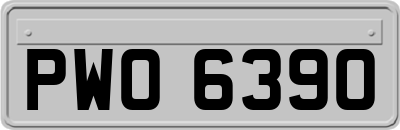 PWO 6390